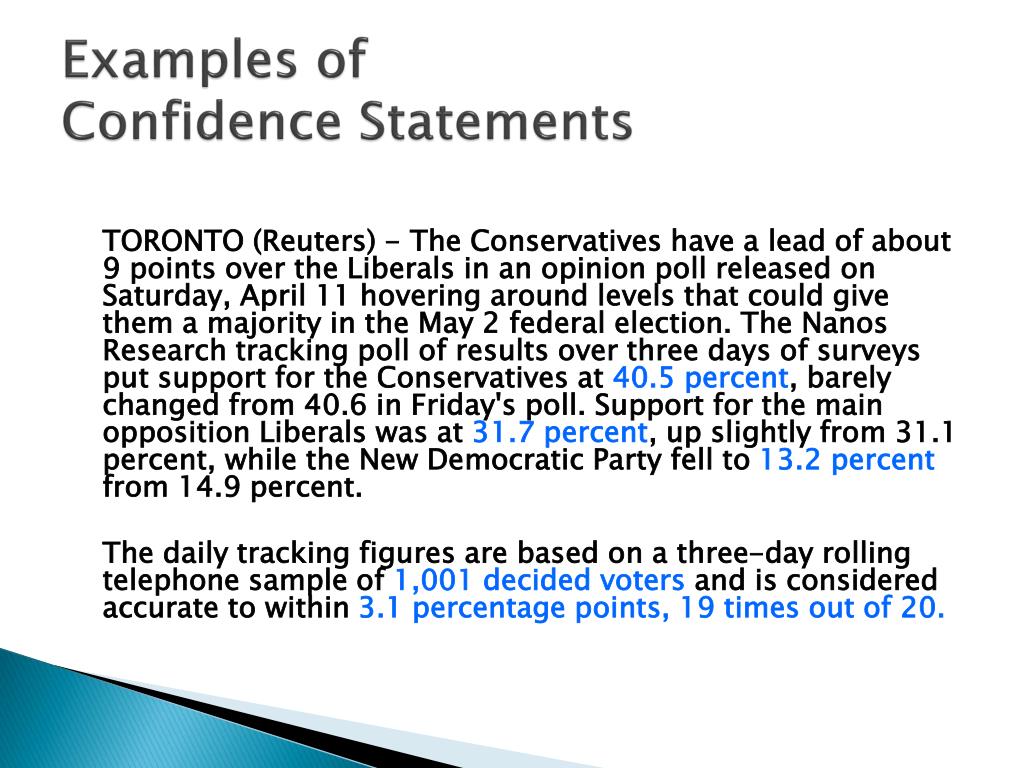 Examples of
Confidence Statements

TORONTO (Reuters) - The Conservatives have a lead of about 9 points over the Liberals in an opinion poll released on Saturday, April 11 hovering around levels that could give them a majority in the May 2 federal election. The Nanos Research tracking poll of results over three days of surveys put support for the Conservatives at 40.5 percent, barely changed from 40.6 in Friday's poll. Support for the main opposition Liberals was at 31.7 percent, up slightly from 31.1 percent, while the New Democratic Party fell to 13.2 percent from 14.9 percent.

The daily tracking figures are based on a three-day rolling telephone sample of 1,001 decided voters and is considered accurate to within 3.1 percentage points, 19 times out of 20.